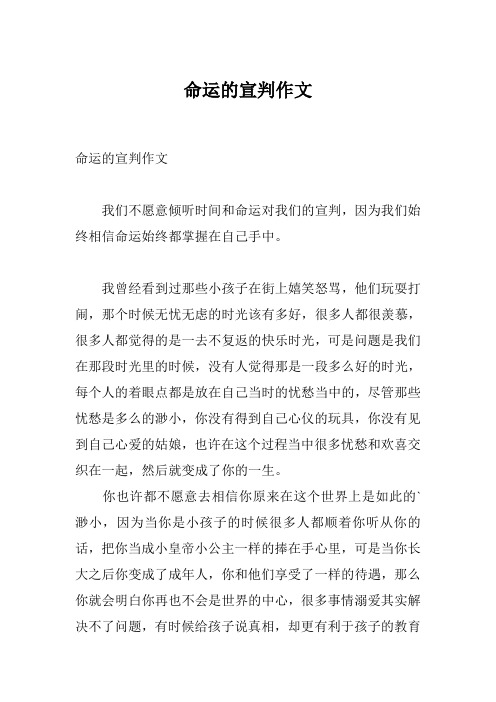 命运的宣判作文

命运的宣判作文

我们不愿意倾听时间和命运对我们的宣判，因为我们始终相信命运始终都掌握在自己手中。

我曾经看到过那些小孩子在街上嬉笑怒骂，他们玩耍打闹，那个时候无忧无虑的时光该有多好，很多人都很羡慕，很多人都觉得的是一去不复返的快乐时光，可是问题是我们在那段时光里的时候，没有人觉得那是一段多么好的时光，每个人的着眼点都是放在自己当时的忧愁当中的，尽管那些忧愁是多么的渺小，你没有得到自己心仪的玩具，你没有见到自己心爱的姑娘，也许在这个过程当中很多忧愁和欢喜交织在一起，然后就变成了你的一生。

你也许都不愿意去相信你原来在这个世界上是如此的`渺小，因为当你是小孩子的时候很多人都顺着你听从你的话，把你当成小皇帝小公主一样的捧在手心里，可是当你长大之后你变成了成年人，你和他们享受了一样的待遇，那么你就会明白你再也不会是世界的中心，很多事情溺爱其实解决不了问题，有时候给孩子说真相，却更有利于孩子的教育